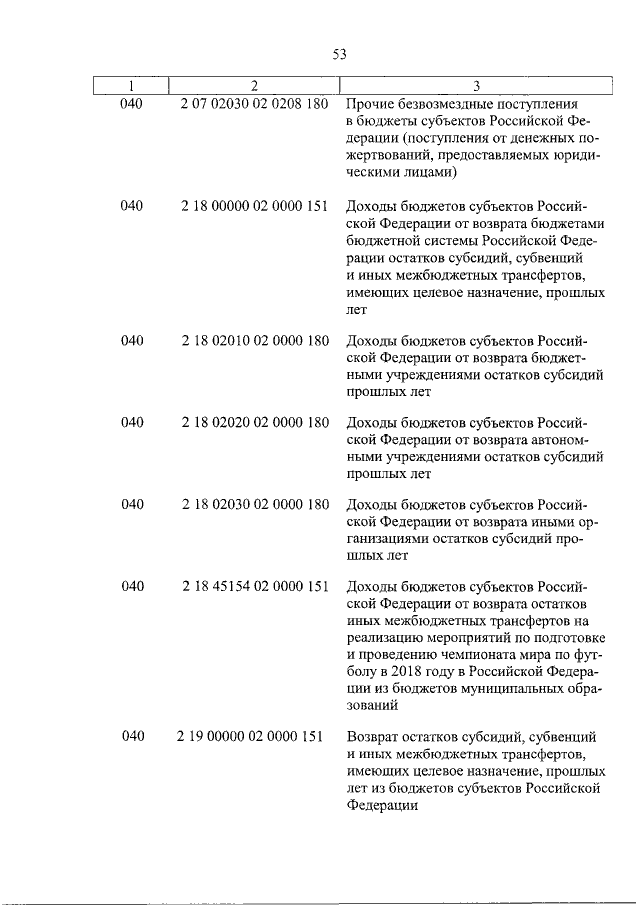 53

| 1 | 2 | 3 |
|---|---|---|
| 040 | 2 07 02030 02 0208 180 | Прочие безвозмездные поступления в бюджеты субъектов Российской Федерации (поступления от денежных пожертвований, предоставляемых юридическими лицами) |
| 040 | 2 18 00000 02 0000 151 | Доходы бюджетов субъектов Российской Федерации от возврата бюджетами бюджетной системы Российской Федерации остатков субсидий, субвенций и иных межбюджетных трансфертов, имеющих целевое назначение, прошлых лет |
| 040 | 2 18 02010 02 0000 180 | Доходы бюджетов субъектов Российской Федерации от возврата бюджетными учреждениями остатков субсидий прошлых лет |
| 040 | 2 18 02020 02 0000 180 | Доходы бюджетов субъектов Российской Федерации от возврата автономными учреждениями остатков субсидий прошлых лет |
| 040 | 2 18 02030 02 0000 180 | Доходы бюджетов субъектов Российской Федерации от возврата иными организациями остатков субсидий прошлых лет |
| 040 | 2 18 45154 02 0000 151 | Доходы бюджетов субъектов Российской Федерации от возврата остатков иных межбюджетных трансфертов на реализацию мероприятий по подготовке и проведению чемпионата мира по футболу в 2018 году в Российской Федерации из бюджетов муниципальных образований |
| 040 | 2 19 00000 02 0000 151 | Возврат остатков субсидий, субвенций и иных межбюджетных трансфертов, имеющих целевое назначение, прошлых лет из бюджетов субъектов Российской Федерации |